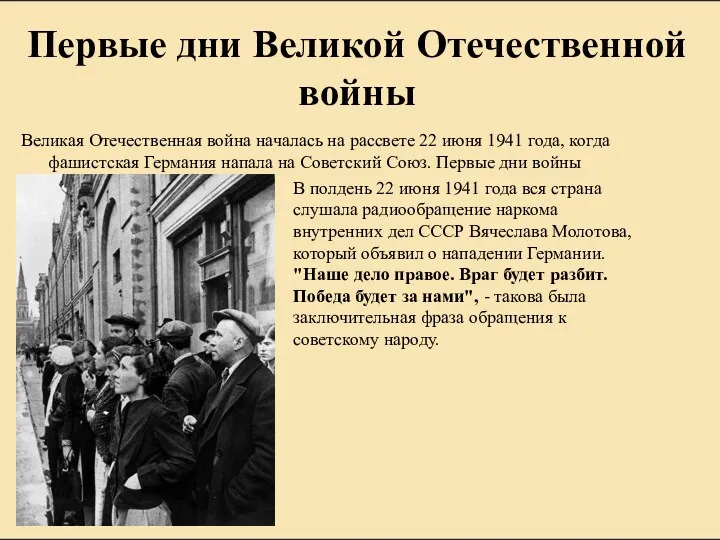 Первые дни Великой Отечественной войны

Великая Отечественная война началась на рассвете 22 июня 1941 года, когда фашистская Германия напала на Советский Союз. Первые дни войны

В полдень 22 июня 1941 года вся страна слушала радиообращение наркома внутренних дел СССР Вячеслава Молотова, который объявил о нападении Германии. "Наше дело правое. Враг будет разбит. Победа будет за нами", - такова была заключительная фраза обращения к советскому народу.